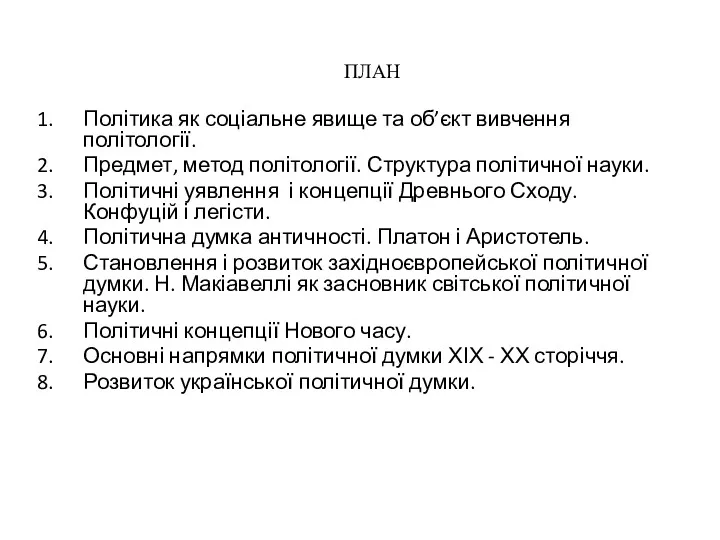 ПЛАН

1. Політика як соціальне явище та об’єкт вивчення політології.
2. Предмет, метод політології. Структура політичної науки.
3. Політичні уявлення і концепції Древнього Сходу. Конфуцій і легісти.
4. Політична думка античності. Платон і Аристотель.
5. Становлення і розвиток західноєвропейської політичної думки. Н. Макіавеллі як засновник світської політичної науки.
6. Політичні концепції Нового часу.
7. Основні напрямки політичної думки XIX - XX сторіччя.
8. Розвиток української політичної думки.